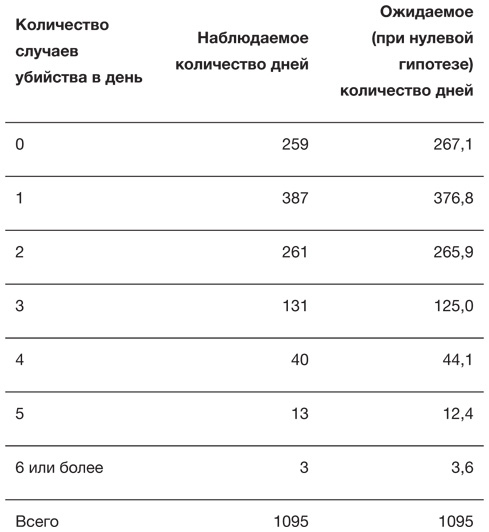 | Количество случаев убийства в день | Наблюдаемое количество дней | Ожидаемое (при нулевой гипотезе) количество дней |
|---|---|---|
| 0 | 259 | 267,1 |
| 1 | 387 | 376,8 |
| 2 | 261 | 265,9 |
| 3 | 131 | 125,0 |
| 4 | 40 | 44,1 |
| 5 | 13 | 12,4 |
| 6 или более | 3 | 3,6 |
| Всего | 1095 | 1095 |